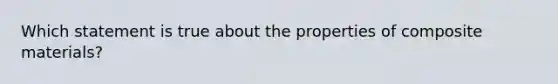 Which statement is true about the properties of composite materials?